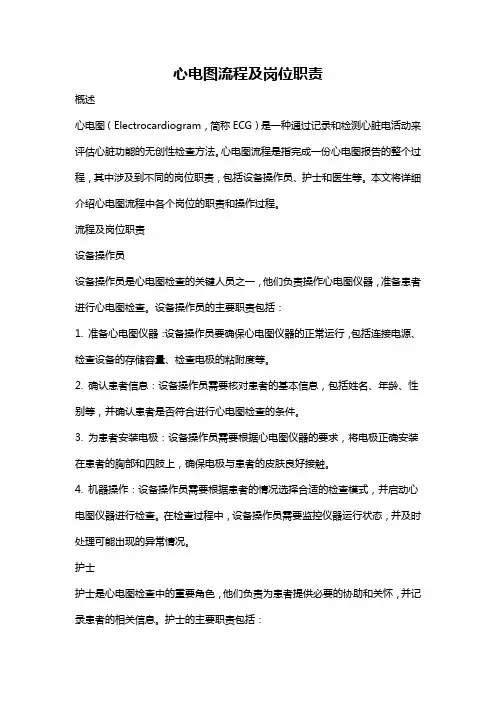 心电图流程及岗位职责

概述

心电图（Electrocardiogram，简称 ECG）是一种通过记录和检测心脏电活动来评估心脏功能的无创性检查方法。心电图流程是指完成一份心电图报告的整个过程，其中涉及到不同的岗位职责，包括设备操作员、护士和医生等。本文将详细介绍心电图流程中各个岗位的职责和操作过程。

流程及岗位职责

设备操作员

设备操作员是心电图检查的关键人员之一，他们负责操作心电图仪器，准备患者进行心电图检查。设备操作员的主要职责包括：

1. 准备心电图仪器：设备操作员要确保心电图仪器的正常运行，包括连接电源、检查设备的存储容量、检查电极的粘附度等。

2. 确认患者信息：设备操作员需要核对患者的基本信息，包括姓名、年龄、性别等，并确认患者是否符合进行心电图检查的条件。

3. 为患者安装电极：设备操作员需要根据心电图仪器的要求，将电极正确安装在患者的胸部和四肢上，确保电极与患者的皮肤良好接触。

4. 机器操作：设备操作员需要根据患者的情况选择合适的检查模式，并启动心电图仪器进行检查。在检查过程中，设备操作员需要监控仪器运行状态，并及时处理可能出现的异常情况。

护士

护士是心电图检查中的重要角色，他们负责为患者提供必要的协助和关怀，并记录患者的相关信息。护士的主要职责包括：